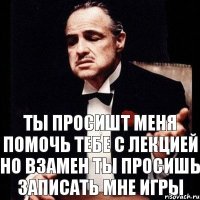 ТЫ ПРОСИШТ МЕНЯ ПОМОЧЬ ТЕБЕ С ЛЕКЦИЕЙ НО ВЗАМЕН ТЫ ПРОСИШЬ ЗАПИСАТЬ МНЕ ИГРЫ

risovach.ru